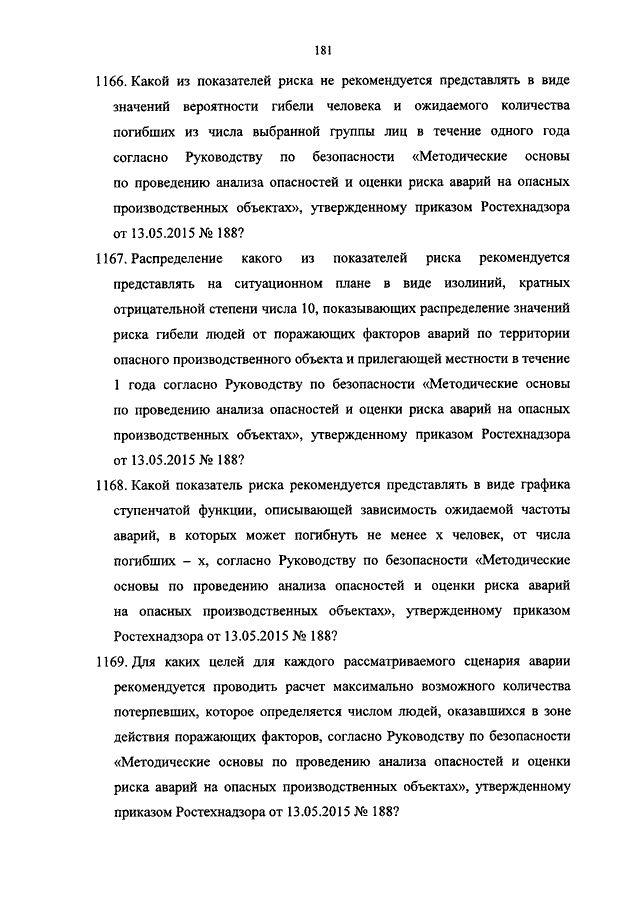 181

1166. Какой из показателей риска не рекомендуется представлять в виде значений вероятности гибели человека и ожидаемого количества погибших из числа выбранной группы лиц в течение одного года согласно Руководству по безопасности «Методические основы по проведению анализа опасностей и оценки риска аварий на опасных производственных объектах», утвержденному приказом Ростехнадзора от 13.05.2015 № 188?

1167. Распределение какого из показателей риска рекомендуется представлять на ситуационном плане в виде изолиний, кратных отрицательной степени числа 10, показывающих распределение значений риска гибели людей от поражающих факторов аварий по территории опасного производственного объекта и прилегающей местности в течение 1 года согласно Руководству по безопасности «Методические основы по проведению анализа опасностей и оценки риска аварий на опасных производственных объектах», утвержденному приказом Ростехнадзора от 13.05.2015 № 188?

1168. Какой показатель риска рекомендуется представлять в виде графика ступенчатой функции, описывающей зависимость ожидаемой частоты аварий, в которых может погибнуть не менее x человек, от числа погибших – x, согласно Руководству по безопасности «Методические основы по проведению анализа опасностей и оценки риска аварий на опасных производственных объектах», утвержденному приказом Ростехнадзора от 13.05.2015 № 188?

1169. Для каких целей для каждого рассматриваемого сценария аварии рекомендуется проводить расчет максимально возможного количества потерпевших, которое определяется числом людей, оказавшихся в зоне действия поражающих факторов, согласно Руководству по безопасности «Методические основы по проведению анализа опасностей и оценки риска аварий на опасных производственных объектах», утвержденному приказом Ростехнадзора от 13.05.2015 № 188?